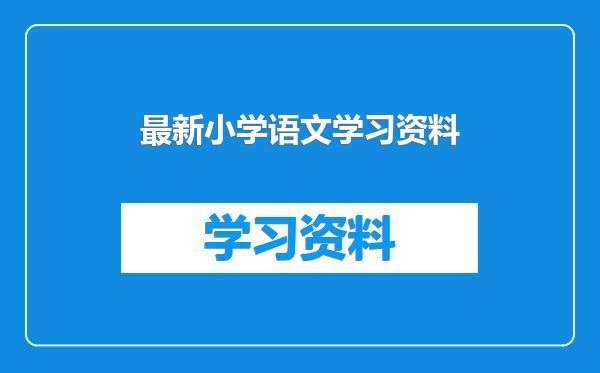 最新小学语文学习资料

学习资料